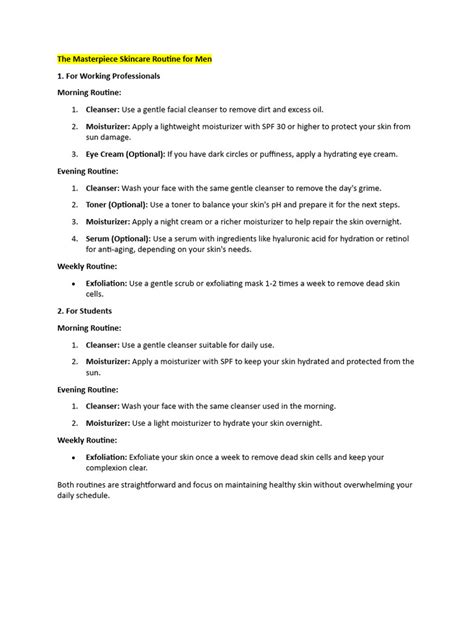 The Masterpiece Skincare Routine for Men

1. For Working Professionals

Morning Routine:

1. Cleanser: Use a gentle facial cleanser to remove dirt and excess oil.

2. Moisturizer: Apply a lightweight moisturizer with SPF 30 or higher to protect your skin from sun damage.

3. Eye Cream (Optional): If you have dark circles or puffiness, apply a hydrating eye cream.

Evening Routine:

1. Cleanser: Wash your face with the same gentle cleanser to remove the day's grime.

2. Toner (Optional): Use a toner to balance your skin's pH and prepare it for the next steps.

3. Moisturizer: Apply a night cream or a richer moisturizer to help repair the skin overnight.

4. Serum (Optional): Use a serum with ingredients like hyaluronic acid for hydration or retinol for anti-aging, depending on your skin's needs.

Weekly Routine:

• Exfoliation: Use a gentle scrub or exfoliating mask 1-2 times a week to remove dead skin cells.

2. For Students

Morning Routine:

1. Cleanser: Use a gentle cleanser suitable for daily use.

2. Moisturizer: Apply a moisturizer with SPF to keep your skin hydrated and protected from the sun.

Evening Routine:

1. Cleanser: Wash your face with the same cleanser used in the morning.

2. Moisturizer: Use a light moisturizer to hydrate your skin overnight.

Weekly Routine:

• Exfoliation: Exfoliate your skin once a week to remove dead skin cells and keep your complexion clear.

Both routines are straightforward and focus on maintaining healthy skin without overwhelming your daily schedule.